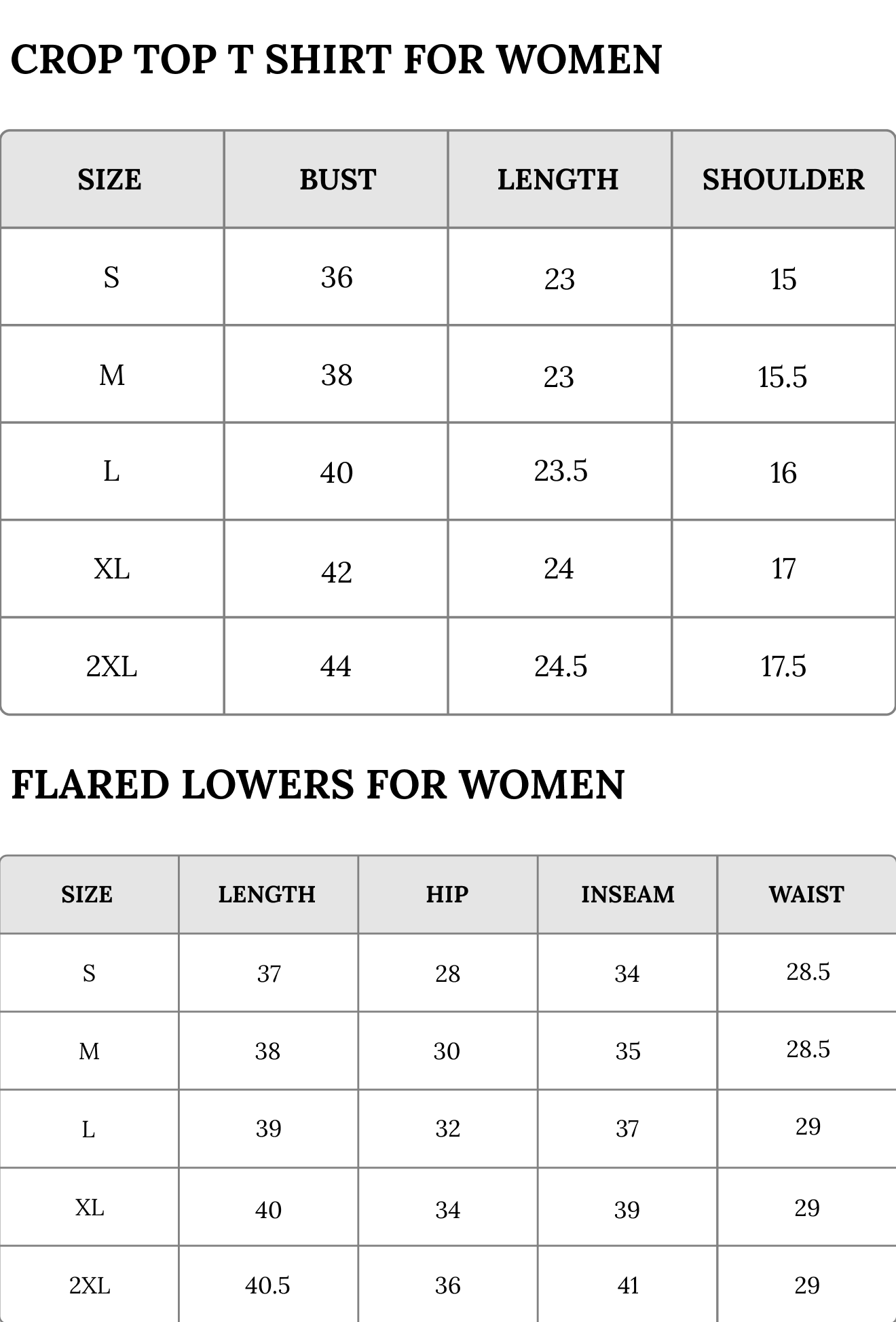 CROP TOP T SHIRT FOR WOMEN

| SIZE | BUST | LENGTH | SHOULDER |
|---|---|---|---|
| S | 36 | 23 | 15 |
| M | 38 | 23 | 15.5 |
| L | 40 | 23.5 | 16 |
| XL | 42 | 24 | 17 |
| 2XL | 44 | 24.5 | 17.5 |

FLARED LOWERS FOR WOMEN

| SIZE | LENGTH | HIP | INSEAM | WAIST |
|---|---|---|---|---|
| S | 37 | 28 | 34 | 28.5 |
| M | 38 | 30 | 35 | 28.5 |
| L | 39 | 32 | 37 | 29 |
| XL | 40 | 34 | 39 | 29 |
| 2XL | 40.5 | 36 | 41 | 29 |